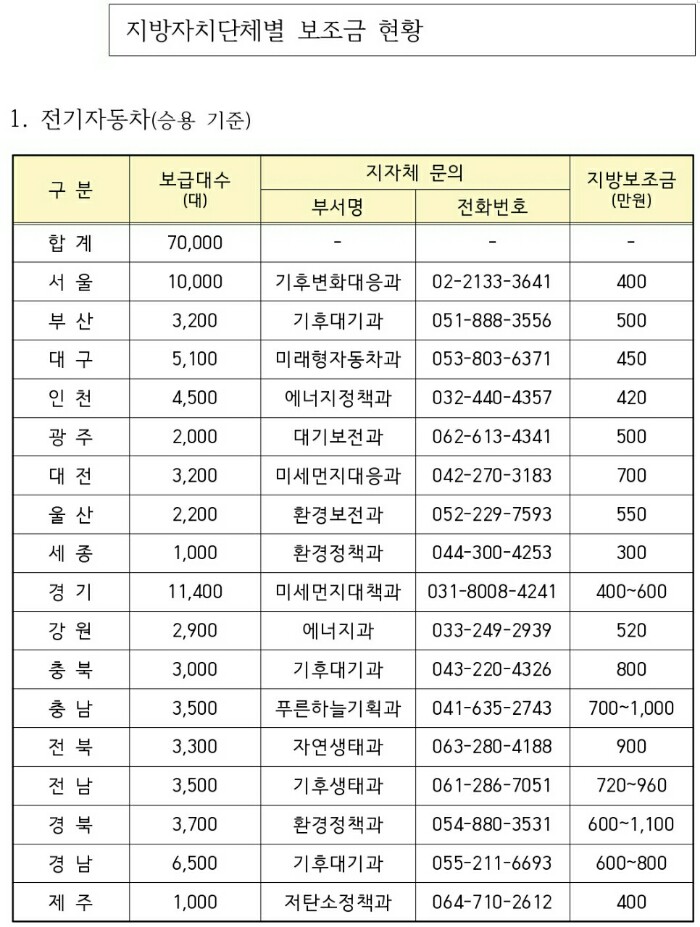 지방자치단체별 보조금 현황

1. 전기자동차(승용 기준)

| 구 분 | 보급대수 (대) | 지자체 문의 부서명 | 지자체 문의 전화번호 | 지방보조금 (만원) |
|---|---|---|---|---|
| 합 계 | 70,000 | - | - | - |
| 서 울 | 10,000 | 기후변화대응과 | 02-2133-3641 | 400 |
| 부 산 | 3,200 | 기후대기과 | 051-888-3556 | 500 |
| 대 구 | 5,100 | 미래형자동차과 | 053-803-6371 | 450 |
| 인 천 | 4,500 | 에너지정책과 | 032-440-4357 | 420 |
| 광 주 | 2,000 | 대기보전과 | 062-613-4341 | 500 |
| 대 전 | 3,200 | 미세먼지대응과 | 042-270-3183 | 700 |
| 울 산 | 2,200 | 환경보전과 | 052-229-7593 | 550 |
| 세 종 | 1,000 | 환경정책과 | 044-300-4253 | 300 |
| 경 기 | 11,400 | 미세먼지대책과 | 031-8008-4241 | 400~600 |
| 강 원 | 2,900 | 에너지과 | 033-249-2939 | 520 |
| 충 북 | 3,000 | 기후대기과 | 043-220-4326 | 800 |
| 충 남 | 3,500 | 푸른하늘기획과 | 041-635-2743 | 700~1,000 |
| 전 북 | 3,300 | 자연생태과 | 063-280-4188 | 900 |
| 전 남 | 3,500 | 기후생태과 | 061-286-7051 | 720~960 |
| 경 북 | 3,700 | 환경정책과 | 054-880-3531 | 600~1,100 |
| 경 남 | 6,500 | 기후대기과 | 055-211-6693 | 600~800 |
| 제 주 | 1,000 | 저탄소정책과 | 064-710-2612 | 400 |